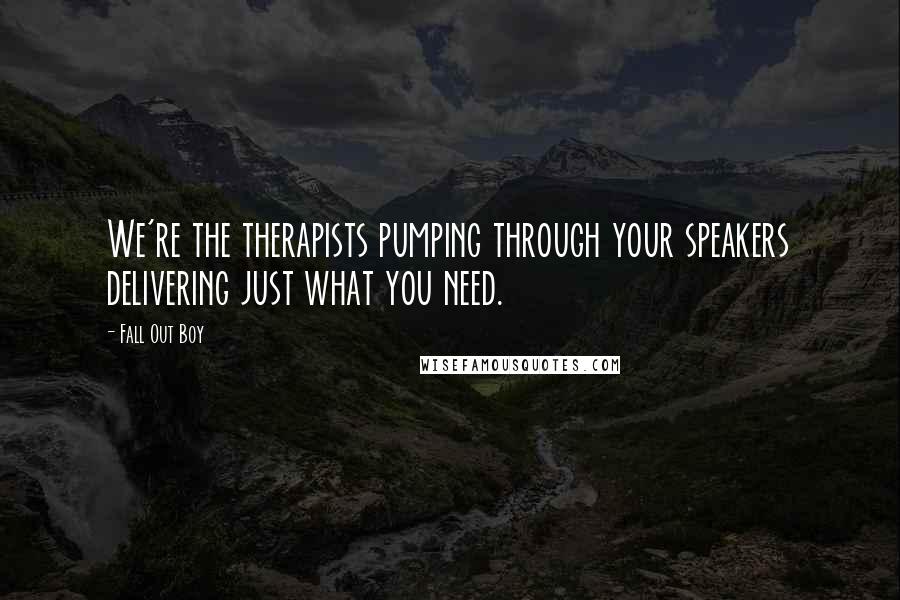 We're the therapists pumping through your speakers delivering just what you need.

- Fall Out Boy

WISEFAMOUSQUOTES.COM